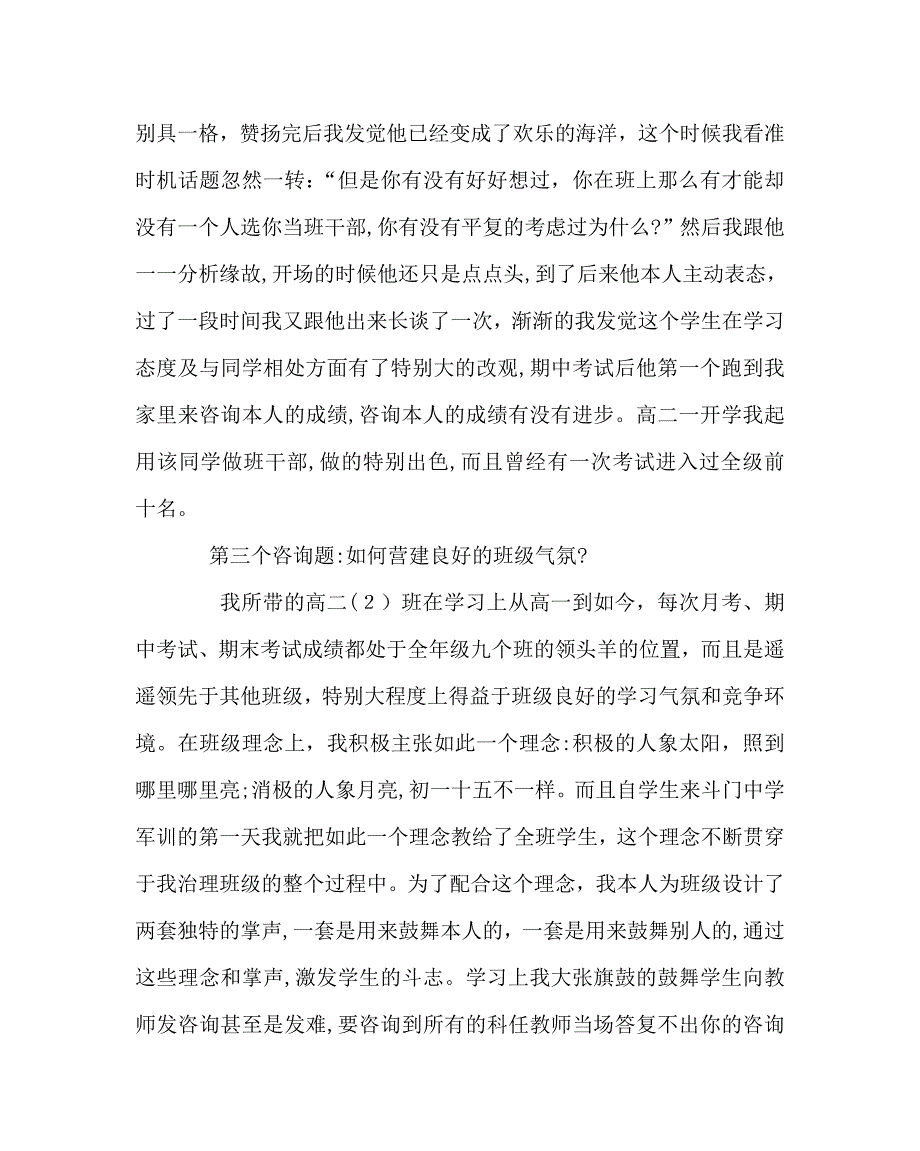 别具一格，赞扬完后我发觉他已经变成了欢乐的海洋，这个时候我看准时机话题忽然一转：“但是你有没有好好想过，你在班上那么有才能却没有一个人选你当班干部，你有没有平复的考虑过为什么?”然后我跟他一一分析缘故，开场的时候他还只是点点头，到了后来他本人主动表态，过了一段时间我又跟他出来长谈了一次，渐渐的我发觉这个学生在学习态度及与同学相处方面有了特别大的改观，期中考试后他第一个跑到我家里来咨询本人的成绩，咨询本人的成绩有没有进步。高二一开学我起用该同学做班干部，做的特别出色，而且曾经有一次考试进入过全级前十名。

第三个咨询题:如何营建良好的班级气氛?

我所带的高二（2）班在学习上从高一到如今，每次月考、期中考试、期末考试成绩都处于全年级九个班的领头羊的位置，而且是遥遥领先于其他班级，特别大程度上得益于班级良好的学习气氛和竞争环境。在班级理念上，我积极主张如此一个理念:积极的人象太阳，照到哪里哪里亮;消极的人象月亮，初一十五不一样。而且自学生来斗门中学军训的第一天我就把如此一个理念教给了全班学生，这个理念不断贯穿于我治理班级的整个过程中。为了配合这个理念，我本人为班级设计了两套独特的掌声，一套是用来鼓舞本人的，一套是用来鼓舞别人的，通过这些理念和掌声，激发学生的斗志。学习上我大张旗鼓的鼓舞学生向教师发咨询甚至是发难，要咨询到所有的科任教师当场答复不出你的咨询